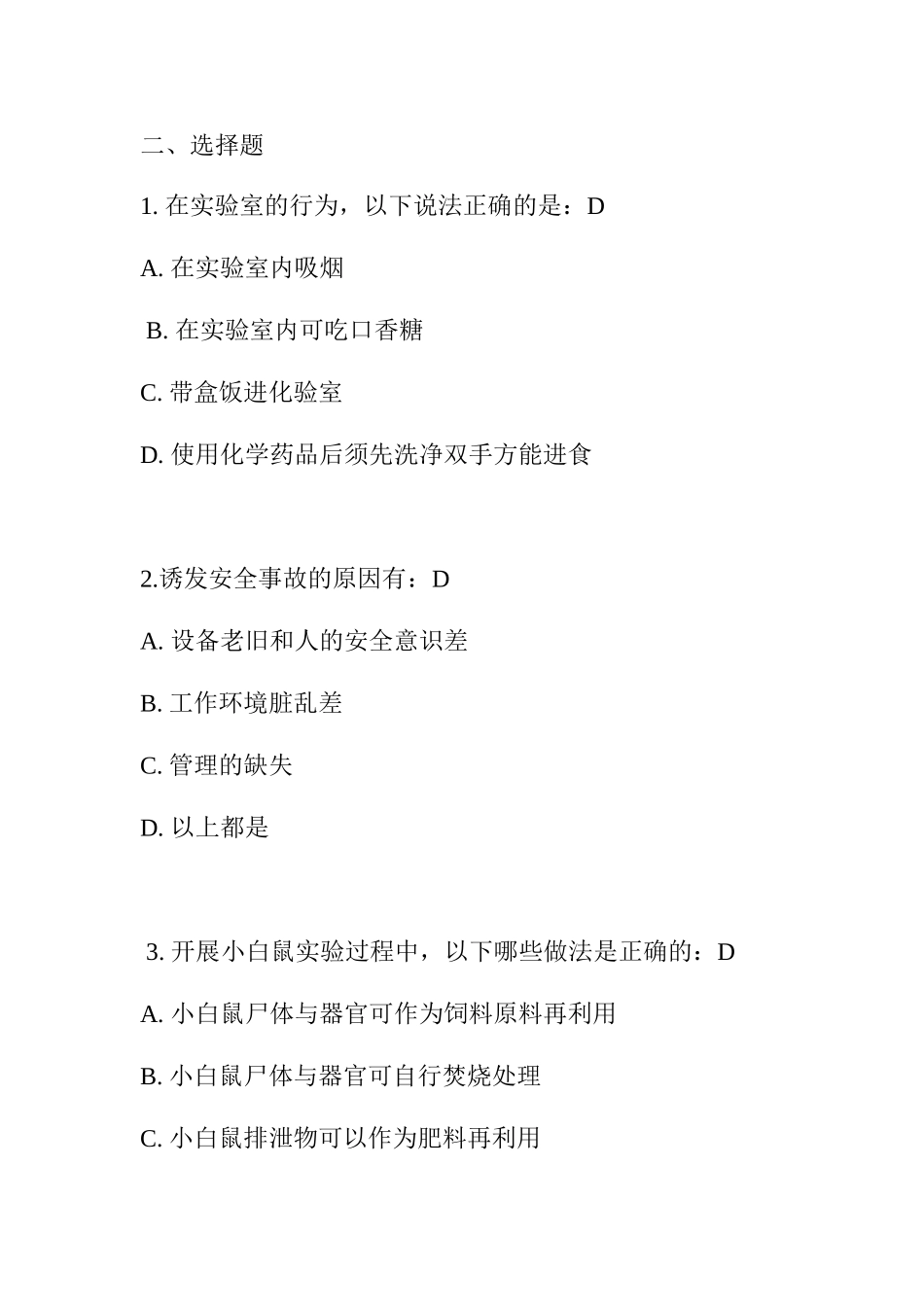 二、选择题

1. 在实验室的行为，以下说法正确的是：D

A. 在实验室内吸烟

B. 在实验室内可吃口香糖

C. 带盒饭进化验室

D. 使用化学药品后须先洗净双手方能进食

2.诱发安全事故的原因有：D

A. 设备老旧和人的安全意识差

B. 工作环境脏乱差

C. 管理的缺失

D. 以上都是

3. 开展小白鼠实验过程中，以下哪些做法是正确的：D

A. 小白鼠尸体与器官可作为饲料原料再利用

B. 小白鼠尸体与器官可自行焚烧处理

C. 小白鼠排泄物可以作为肥料再利用